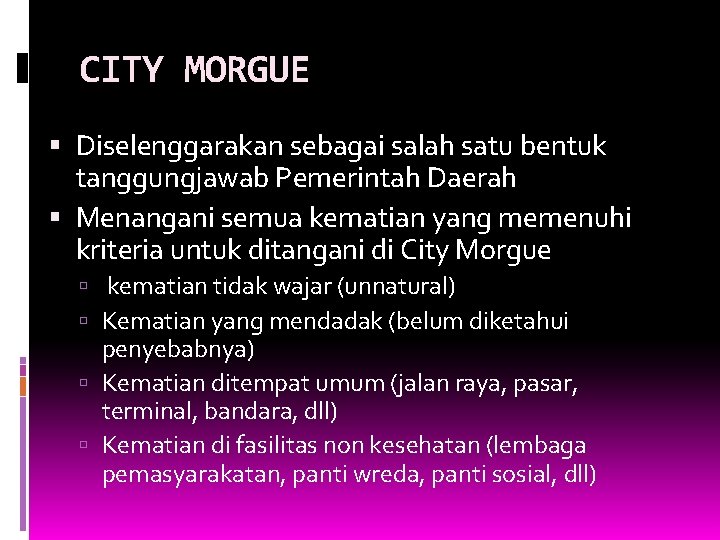 CITY MORGUE

▪ Diselenggarakan sebagai salah satu bentuk tanggungjawab Pemerintah Daerah

▪ Menangani semua kematian yang memenuhi kriteria untuk ditangani di City Morgue

▫ kematian tidak wajar (unnatural)

▫ Kematian yang mendadak (belum diketahui penyebabnya)

▫ Kematian ditempat umum (jalan raya, pasar, terminal, bandara, dll)

▫ Kematian di fasilitas non kesehatan (lembaga pemasyarakatan, panti wreda, panti sosial, dll)